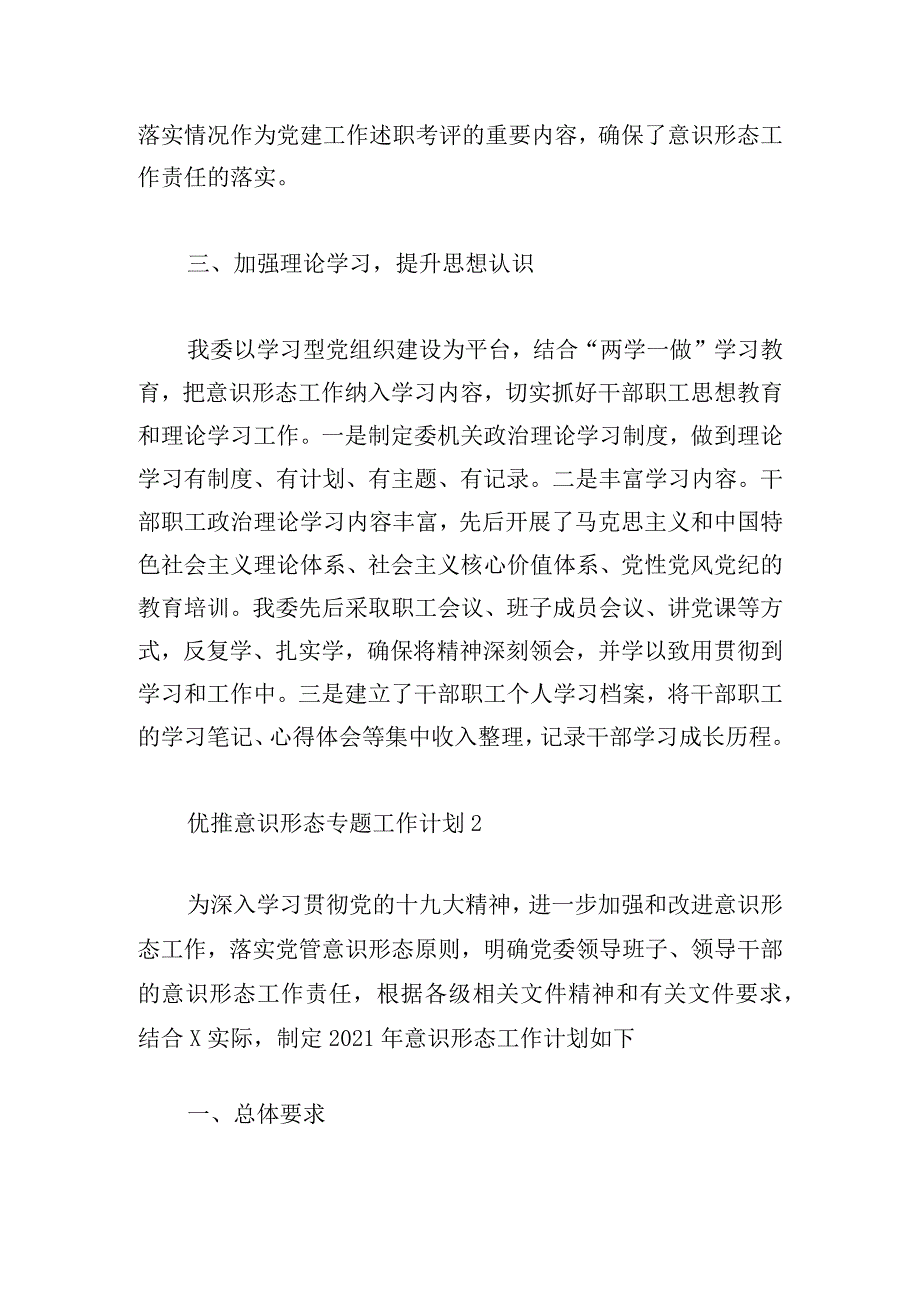 落实情况作为党建工作述职考评的重要内容，确保了意识形态工作责任的落实。

三、加强理论学习，提升思想认识

我委以学习型党组织建设为平台，结合“两学一做”学习教育，把意识形态工作纳入学习内容，切实抓好干部职工思想教育和理论学习工作。一是制定委机关政治理论学习制度，做到理论学习有制度、有计划、有主题、有记录。二是丰富学习内容。干部职工政治理论学习内容丰富，先后开展了马克思主义和中国特色社会主义理论体系、社会主义核心价值体系、党性党风党纪的教育培训。我委先后采取职工会议、班子成员会议、讲党课等方式，反复学、扎实学，确保将精神深刻领会，并学以致用贯彻到学习和工作中。三是建立了干部职工个人学习档案，将干部职工的学习笔记、心得体会等集中收入整理，记录干部学习成长历程。

优推意识形态专题工作计划2

为深入学习贯彻党的十九大精神，进一步加强和改进意识形态工作，落实党管意识形态原则，明确党委领导班子、领导干部的意识形态工作责任，根据各级相关文件精神和有关文件要求，结合X实际，制定2021年意识形态工作计划如下

一、总体要求